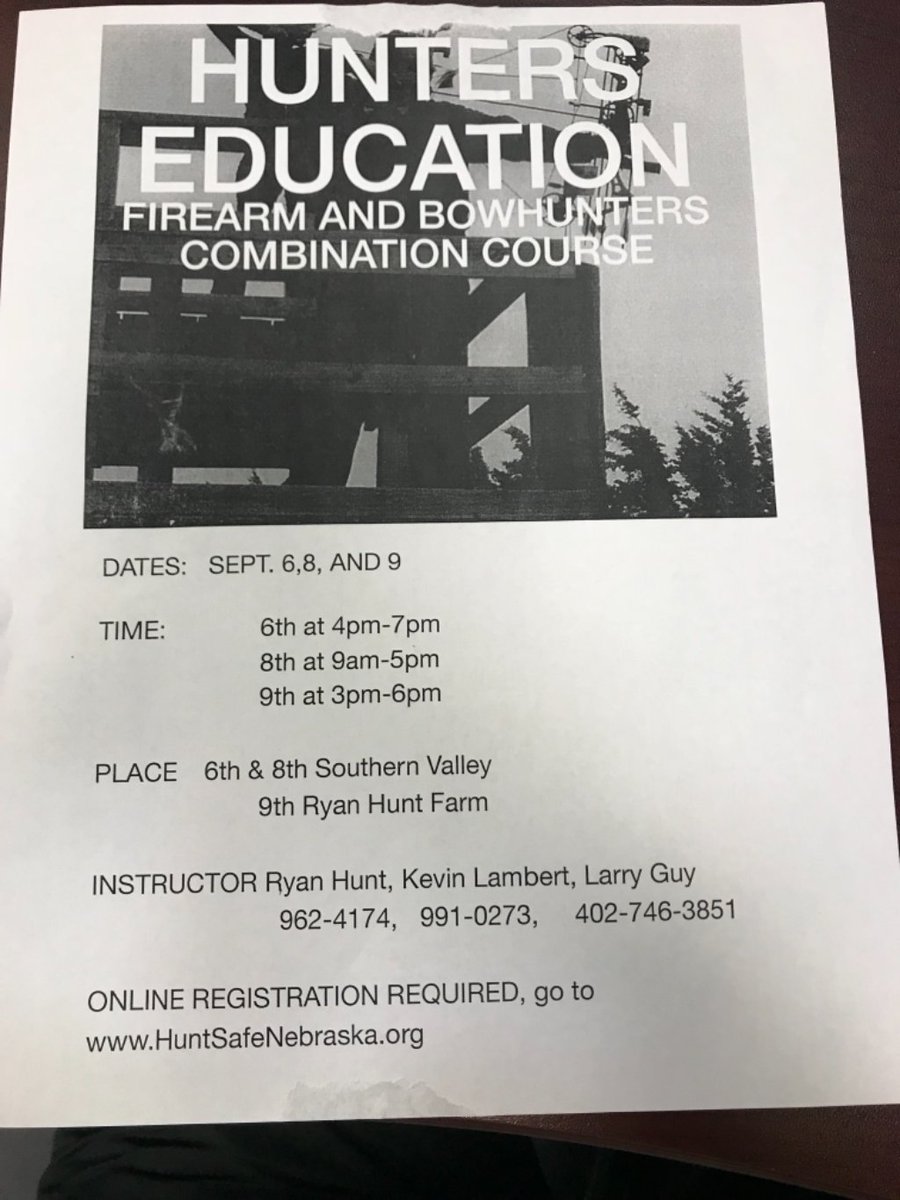 HUNTERS EDUCATION
FIREARM AND BOWHUNTERS COMBINATION COURSE

DATES: SEPT. 6,8, AND 9

TIME: 6th at 4pm-7pm
8th at 9am-5pm
9th at 3pm-6pm

PLACE 6th & 8th Southern Valley
9th Ryan Hunt Farm

INSTRUCTOR Ryan Hunt, Kevin Lambert, Larry Guy
962-4174, 991-0273, 402-746-3851

ONLINE REGISTRATION REQUIRED, go to
www.HuntSafeNebraska.org